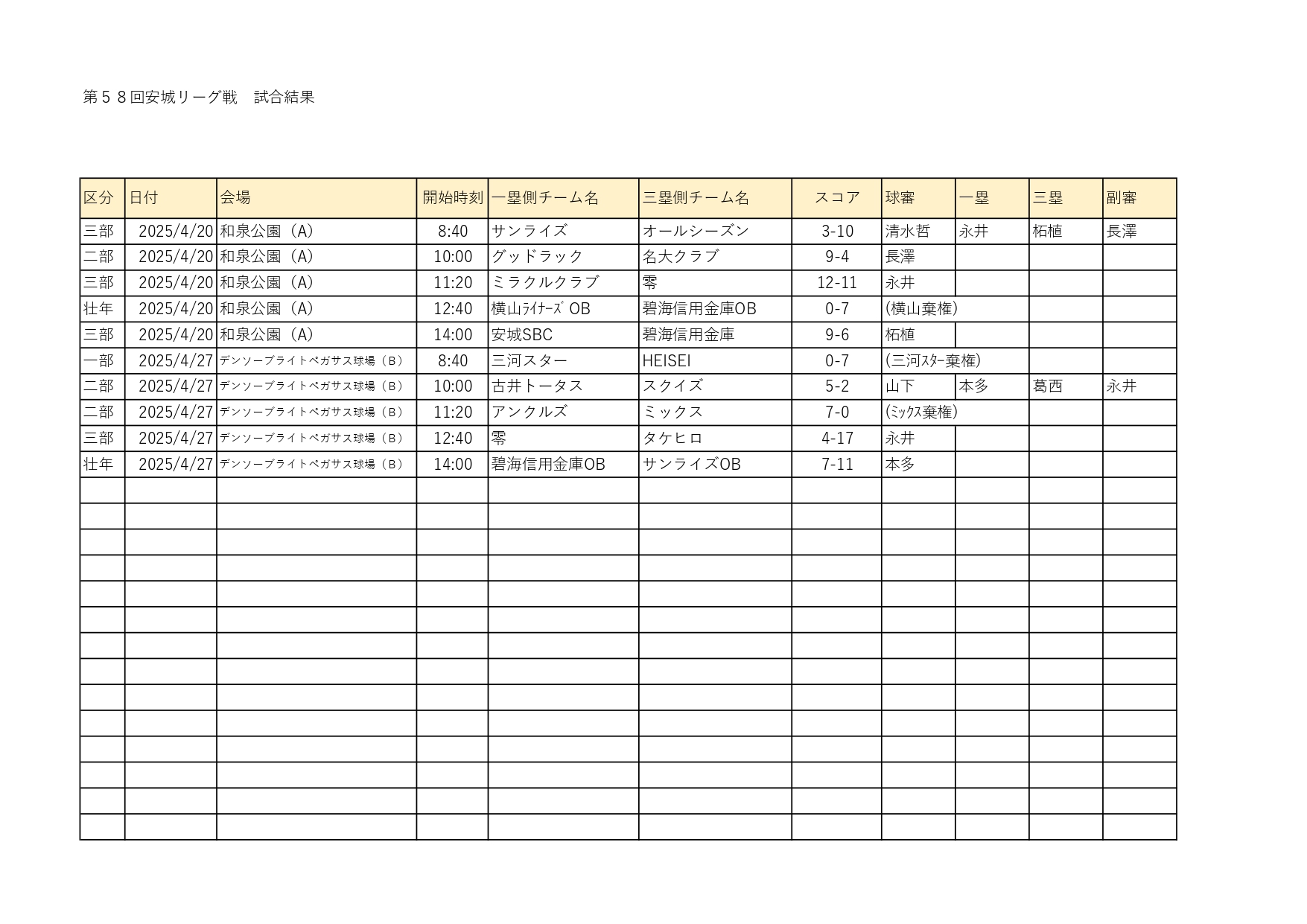 第５８回安城リーグ戦　試合結果

| 区分 | 日付 | 会場 | 開始時刻 | 一塁側チーム名 | 三塁側チーム名 | スコア | 球審 | 一塁 | 三塁 | 副審 |
|---|---|---|---|---|---|---|---|---|---|---|
| 三部 | 2025/4/20 | 和泉公園（A） | 8:40 | サンライズ | オールシーズン | 3-10 | 清水哲 | 永井 | 柘植 | 長澤 |
| 二部 | 2025/4/20 | 和泉公園（A） | 10:00 | グッドラック | 名大クラブ | 9-4 | 長澤 | | | |
| 三部 | 2025/4/20 | 和泉公園（A） | 11:20 | ミラクルクラブ | 零 | 12-11 | 永井 | | | |
| 壮年 | 2025/4/20 | 和泉公園（A） | 12:40 | 横山ﾗｲﾅｰｽﾞ OB | 碧海信用金庫OB | 0-7 | (横山棄権) | | | |
| 三部 | 2025/4/20 | 和泉公園（A） | 14:00 | 安城SBC | 碧海信用金庫 | 9-6 | 柘植 | | | |
| 一部 | 2025/4/27 | デンソーブライトペガサス球場（B） | 8:40 | 三河スター | HEISEI | 0-7 | (三河ｽﾀｰ棄権) | | | |
| 二部 | 2025/4/27 | デンソーブライトペガサス球場（B） | 10:00 | 古井トータス | スクイズ | 5-2 | 山下 | 本多 | 葛西 | 永井 |
| 二部 | 2025/4/27 | デンソーブライトペガサス球場（B） | 11:20 | アンクルズ | ミックス | 7-0 | (ﾐｯｸｽ棄権) | | | |
| 三部 | 2025/4/27 | デンソーブライトペガサス球場（B） | 12:40 | 零 | タケヒロ | 4-17 | 永井 | | | |
| 壮年 | 2025/4/27 | デンソーブライトペガサス球場（B） | 14:00 | 碧海信用金庫OB | サンライズOB | 7-11 | 本多 | | | |